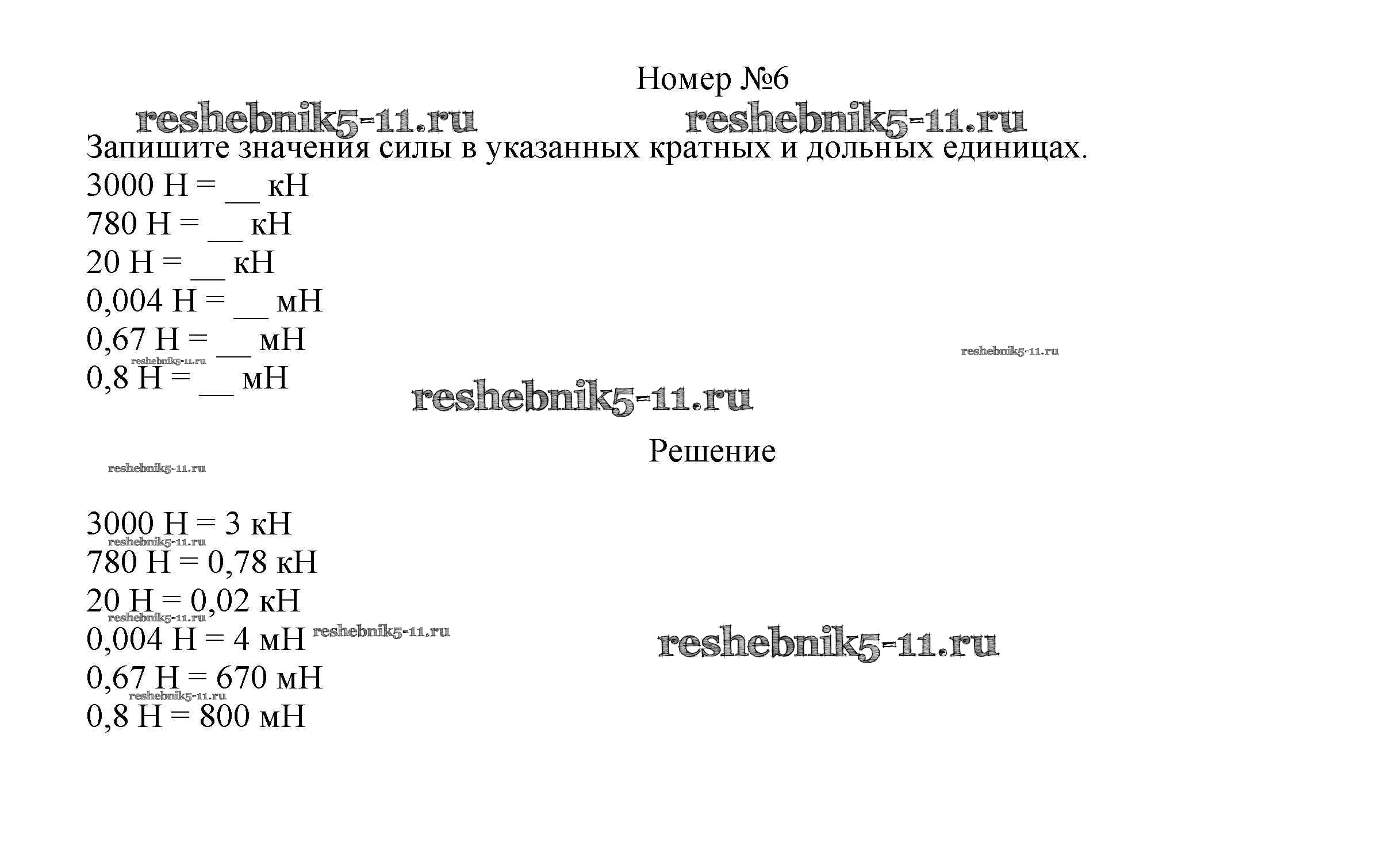 Номер №6

Запишите значения силы в указанных кратных и дольных единицах.

3000 Н = ____ кН
780 Н = ____ кН
20 Н = ____ кН
0,004 Н = ____ мН
0,67 Н = ____ мН
0,8 Н = ____ мН

Решение

3000 Н = 3 кН
780 Н = 0,78 кН
20 Н = 0,02 кН
0,004 Н = 4 мН
0,67 Н = 670 мН
0,8 Н = 800 мН

reshebnik5-11.ru